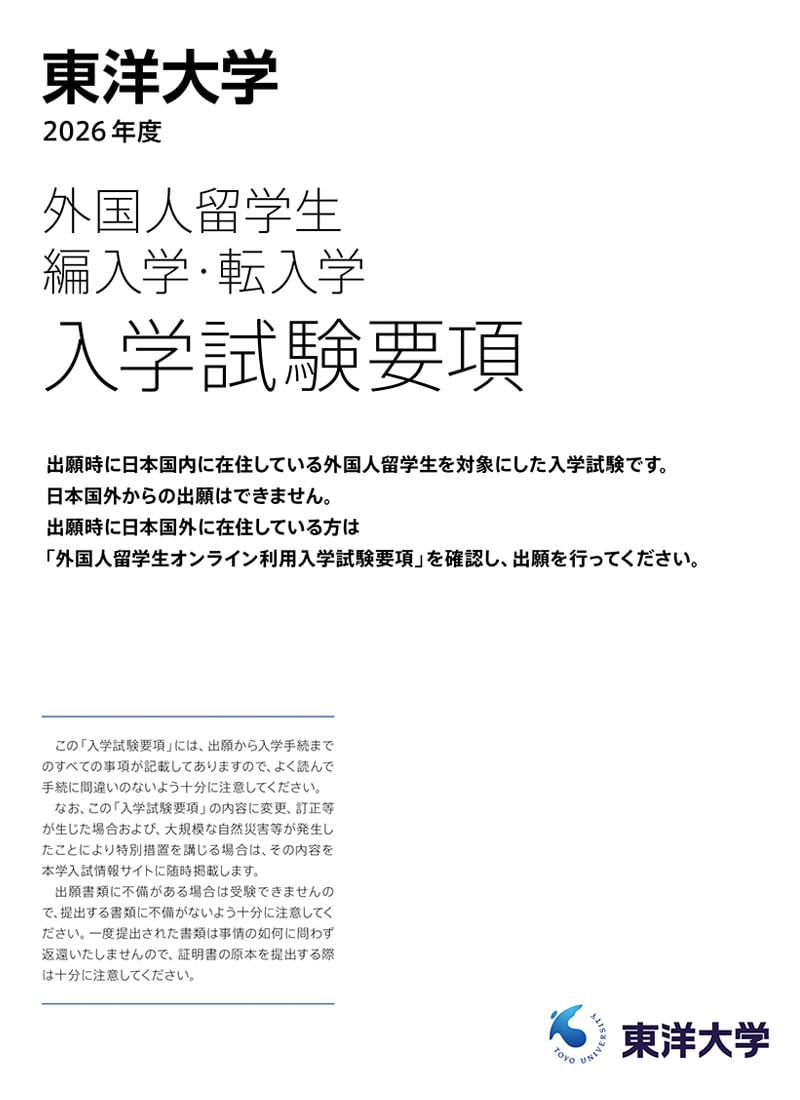 東洋大学
2026年度

外国人留学生
編入学・転入学
入学試験要項

出願時に日本国内に在住している外国人留学生を対象にした入学試験です。
日本国外からの出願はできません。
出願時に日本国外に在住している方は
「外国人留学生オンライン利用入学試験要項」を確認し、出願を行ってください。

この「入学試験要項」には、出願から入学手続までのすべての事項が記載してありますので、よく読んで手続に間違いのないよう十分に注意してください。
なお、この「入学試験要項」の内容に変更、訂正等が生じた場合および、大規模な自然災害等が発生したことにより特別措置を講じる場合は、その内容を本学入試情報サイトに随時掲載します。
出願書類に不備がある場合は受験できませんので、提出する書類に不備がないよう十分に注意してください。一度提出された書類は事情の如何に問わず返還いたしませんので、証明書の原本を提出する際は十分に注意してください。

TOYO UNIVERSITY
東洋大学